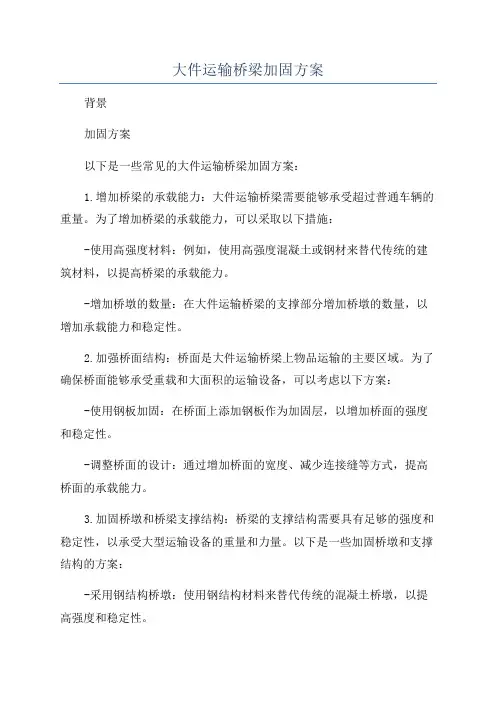 大件运输桥梁加固方案

背景

加固方案

以下是一些常见的大件运输桥梁加固方案：

1.增加桥梁的承载能力：大件运输桥梁需要能够承受超过普通车辆的重量。为了增加桥梁的承载能力，可以采取以下措施：

-使用高强度材料：例如，使用高强度混凝土或钢材来替代传统的建筑材料，以提高桥梁的承载能力。

-增加桥墩的数量：在大件运输桥梁的支撑部分增加桥墩的数量，以增加承载能力和稳定性。

2.加强桥面结构：桥面是大件运输桥梁上物品运输的主要区域。为了确保桥面能够承受重载和大面积的运输设备，可以考虑以下方案：

-使用钢板加固：在桥面上添加钢板作为加固层，以增加桥面的强度和稳定性。

-调整桥面的设计：通过增加桥面的宽度、减少连接缝等方式，提高桥面的承载能力。

3.加固桥墩和桥梁支撑结构：桥梁的支撑结构需要具有足够的强度和稳定性，以承受大型运输设备的重量和力量。以下是一些加固桥墩和支撑结构的方案：

-采用钢结构桥墩：使用钢结构材料来替代传统的混凝土桥墩，以提高强度和稳定性。